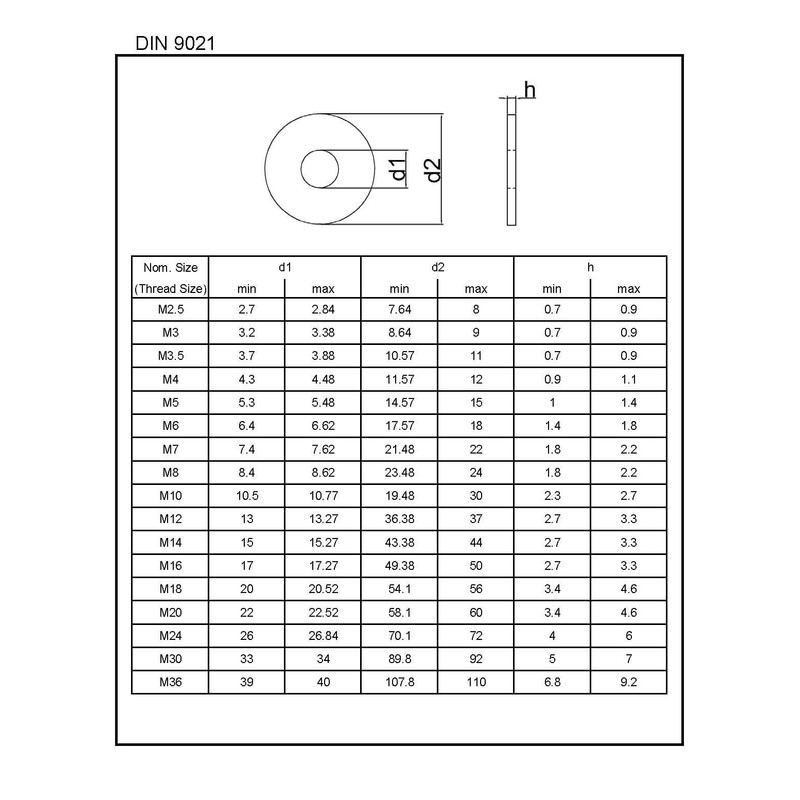 DIN 9021

h

d1

d2

| Nom. Size (Thread Size) | d1 min | d1 max | d2 min | d2 max | h min | h max |
|---|---|---|---|---|---|---|
| M2.5 | 2.7 | 2.84 | 7.64 | 8 | 0.7 | 0.9 |
| M3 | 3.2 | 3.38 | 8.64 | 9 | 0.7 | 0.9 |
| M3.5 | 3.7 | 3.88 | 10.57 | 11 | 0.7 | 0.9 |
| M4 | 4.3 | 4.48 | 11.57 | 12 | 0.9 | 1.1 |
| M5 | 5.3 | 5.48 | 14.57 | 15 | 1 | 1.4 |
| M6 | 6.4 | 6.62 | 17.57 | 18 | 1.4 | 1.8 |
| M7 | 7.4 | 7.62 | 21.48 | 22 | 1.8 | 2.2 |
| M8 | 8.4 | 8.62 | 23.48 | 24 | 1.8 | 2.2 |
| M10 | 10.5 | 10.77 | 19.48 | 30 | 2.3 | 2.7 |
| M12 | 13 | 13.27 | 36.38 | 37 | 2.7 | 3.3 |
| M14 | 15 | 15.27 | 43.38 | 44 | 2.7 | 3.3 |
| M16 | 17 | 17.27 | 49.38 | 50 | 2.7 | 3.3 |
| M18 | 20 | 20.52 | 54.1 | 56 | 3.4 | 4.6 |
| M20 | 22 | 22.52 | 58.1 | 60 | 3.4 | 4.6 |
| M24 | 26 | 26.84 | 70.1 | 72 | 4 | 6 |
| M30 | 33 | 34 | 89.8 | 92 | 5 | 7 |
| M36 | 39 | 40 | 107.8 | 110 | 6.8 | 9.2 |